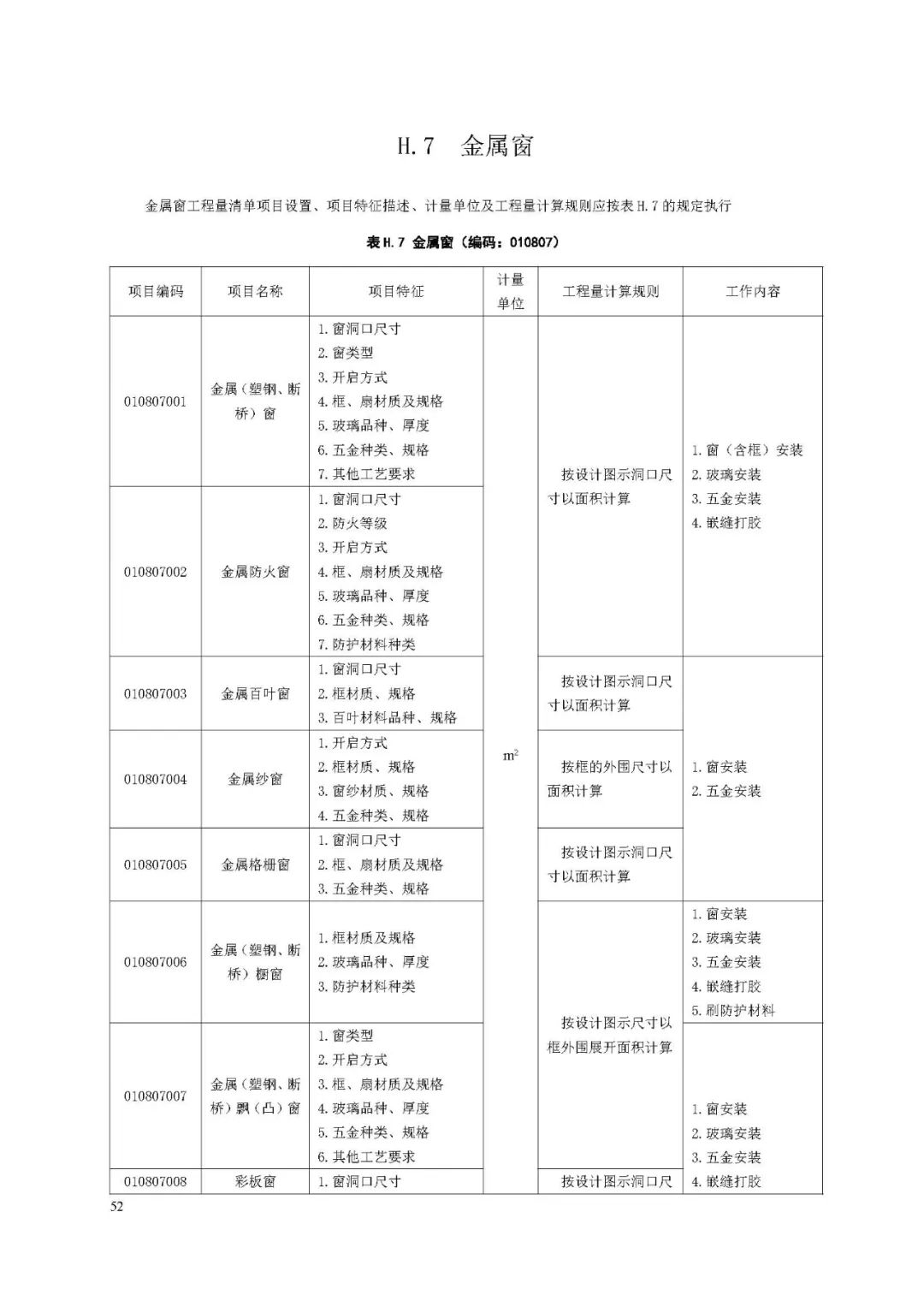 H.7 金属窗

金属窗工程量清单项目设置、项目特征描述、计量单位及工程量计算规则应按表 H.7 的规定执行

表 H.7 金属窗（编码：010807）

| 项目编码 | 项目名称 | 项目特征 | 计量单位 | 工程量计算规则 | 工作内容 |
|---|---|---|---|---|---|
| 010807001 | 金属（塑钢、断桥）窗 | 1. 窗洞口尺寸 2. 窗类型 3. 开启方式 4. 框、扇材质及规格 5. 玻璃品种、厚度 6. 五金种类、规格 7. 其他工艺要求 | $m^2$ | 按设计图示洞口尺寸以面积计算 | 1. 窗（含框）安装 2. 玻璃安装 3. 五金安装 4. 嵌缝打胶 |
| 010807002 | 金属防火窗 | 1. 窗洞口尺寸 2. 防火等级 3. 开启方式 4. 框、扇材质及规格 5. 玻璃品种、厚度 6. 五金种类、规格 7. 防护材料种类 | | | |
| 010807003 | 金属百叶窗 | 1. 窗洞口尺寸 2. 框材质、规格 3. 百叶材料品种、规格 | | 按设计图示洞口尺寸以面积计算 | 1. 窗安装 2. 五金安装 |
| 010807004 | 金属纱窗 | 1. 开启方式 2. 框材质、规格 3. 窗纱材质、规格 4. 五金种类、规格 | | 按框的外围尺寸以面积计算 | |
| 010807005 | 金属格栅窗 | 1. 窗洞口尺寸 2. 框、扇材质及规格 3. 五金种类、规格 | | 按设计图示洞口尺寸以面积计算 | |
| 010807006 | 金属（塑钢、断桥）橱窗 | 1. 框材质及规格 2. 玻璃品种、厚度 3. 防护材料种类 | | 按设计图示尺寸以框外围展开面积计算 | 1. 窗安装 2. 玻璃安装 3. 五金安装 4. 嵌缝打胶 5. 刷防护材料 |
| 010807007 | 金属（塑钢、断桥）飘（凸）窗 | 1. 窗类型 2. 开启方式 3. 框、扇材质及规格 4. 玻璃品种、厚度 5. 五金种类、规格 6. 其他工艺要求 | | | 1. 窗安装 2. 玻璃安装 3. 五金安装 4. 嵌缝打胶 |
| 010807008 | 彩板窗 | 1. 窗洞口尺寸 | | 按设计图示洞口尺 | |

52